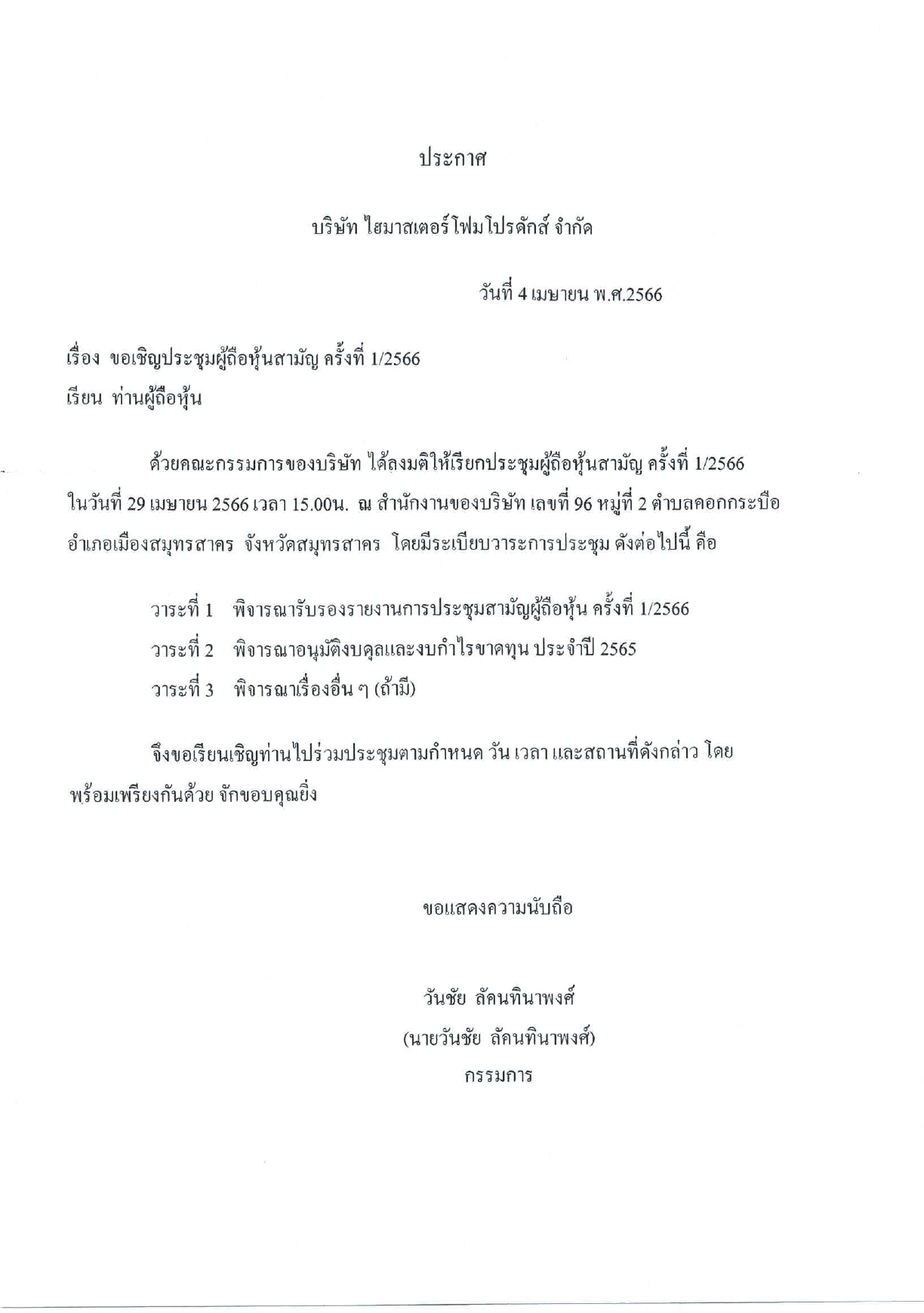 ประกาศ

บริษัท ไฮมาสเตอร์โฟมโปรดักส์ จำกัด

วันที่ 4 เมษายน พ.ศ.2566

เรื่อง ขอเชิญประชุมผู้ถือหุ้นสามัญ ครั้งที่ 1/2566
เรียน ท่านผู้ถือหุ้น

ด้วยคณะกรรมการของบริษัท ได้ลงมติให้เรียกประชุมผู้ถือหุ้นสามัญ ครั้งที่ 1/2566 ในวันที่ 29 เมษายน 2566 เวลา 15.00น. ณ สำนักงานของบริษัท เลขที่ 96 หมู่ที่ 2 ตำบลคอกกระบือ อำเภอเมืองสมุทรสาคร จังหวัดสมุทรสาคร โดยมีระเบียบวาระการประชุม ดังต่อไปนี้ คือ

วาระที่ 1 พิจารณารับรองรายงานการประชุมสามัญผู้ถือหุ้น ครั้งที่ 1/2566

วาระที่ 2 พิจารณาอนุมัติงบดุลและงบกำไรขาดทุน ประจำปี 2565

วาระที่ 3 พิจารณาเรื่องอื่น ๆ (ถ้ามี)

จึงขอเรียนเชิญท่านไปร่วมประชุมตามกำหนด วัน เวลา และสถานที่ดังกล่าว โดยพร้อมเพรียงกันด้วย จักขอบคุณยิ่ง

ขอแสดงความนับถือ

วันชัย ลัคนทินาพงศ์
(นายวันชัย ลัคนทินาพงศ์)
กรรมการ